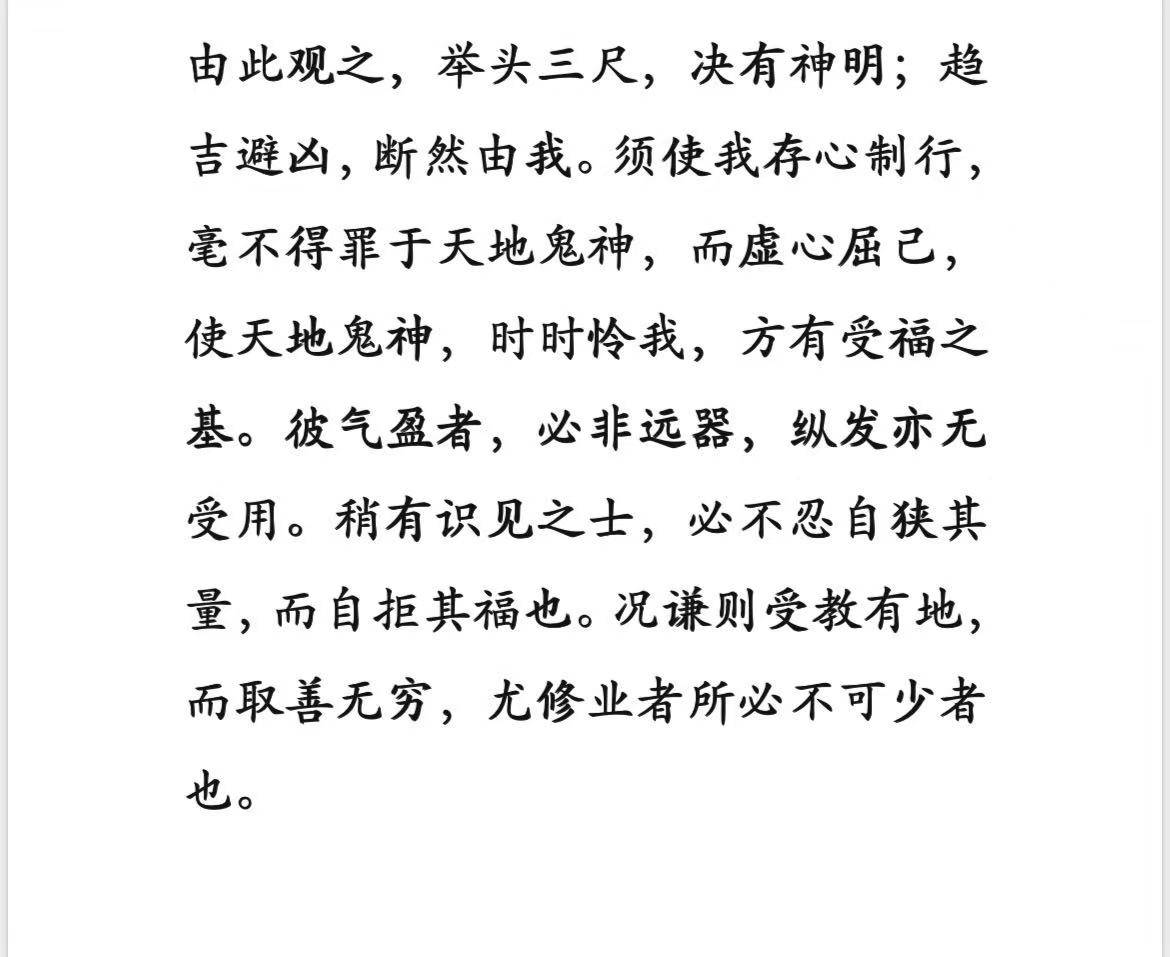 由此观之，举头三尺，决有神明；趋吉避凶，断然由我。须使我存心制行，毫不得罪于天地鬼神，而虚心屈己，使天地鬼神，时时怜我，方有受福之基。彼气盈者，必非远器，纵发亦无受用。稍有识见之士，必不忍自狭其量，而自拒其福也。况谦则受教有地，而取善无穷，尤修业者所必不可少者也。